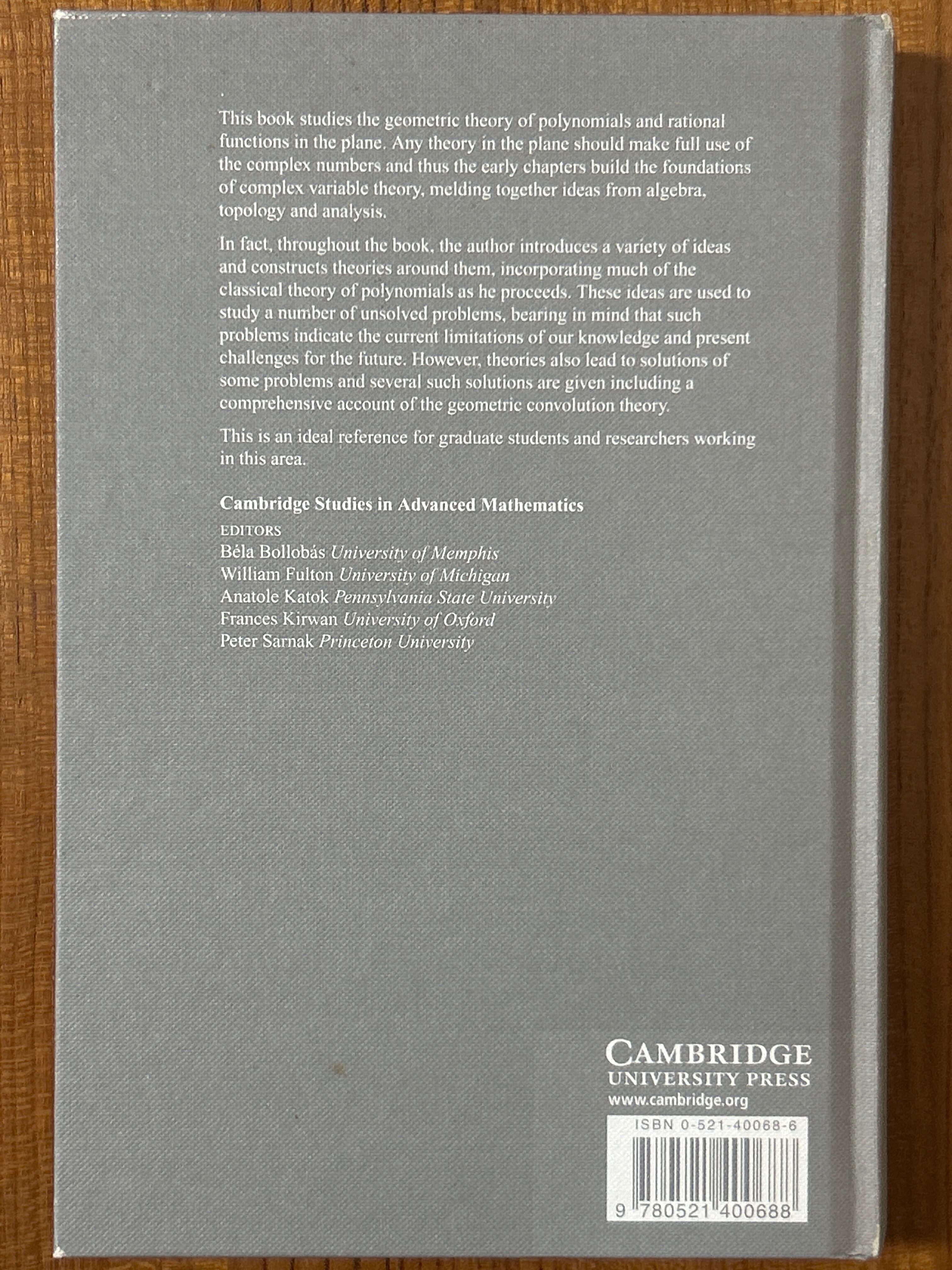 This book studies the geometric theory of polynomials and rational functions in the plane. Any theory in the plane should make full use of the complex numbers and thus the early chapters build the foundations of complex variable theory, melding together ideas from algebra, topology and analysis.

In fact, throughout the book, the author introduces a variety of ideas and constructs theories around them, incorporating much of the classical theory of polynomials as he proceeds. These ideas are used to study a number of unsolved problems, bearing in mind that such problems indicate the current limitations of our knowledge and present challenges for the future. However, theories also lead to solutions of some problems and several such solutions are given including a comprehensive account of the geometric convolution theory.

This is an ideal reference for graduate students and researchers working in this area.

Cambridge Studies in Advanced Mathematics

EDITORS
Béla Bollobás University of Memphis
William Fulton University of Michigan
Anatole Katok Pennsylvania State University
Frances Kirwan University of Oxford
Peter Sarnak Princeton University

CAMBRIDGE
UNIVERSITY PRESS
www.cambridge.org

ISBN 0-521-40068-6

9 780521 400688